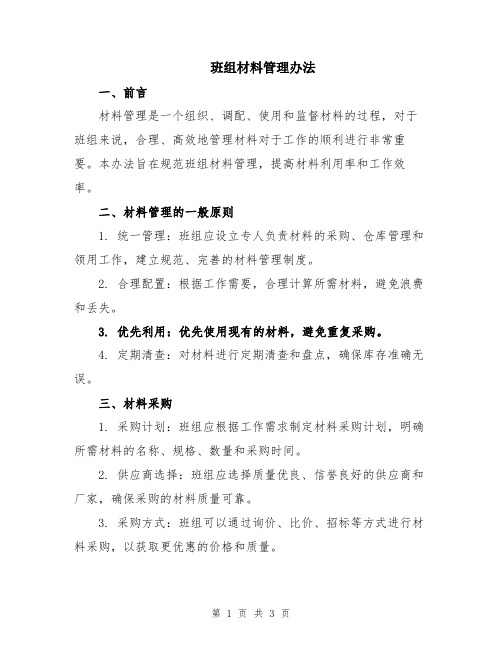 班组材料管理办法

一、前言

材料管理是一个组织、调配、使用和监督材料的过程，对于班组来说，合理、高效地管理材料对于工作的顺利进行非常重要。本办法旨在规范班组材料管理，提高材料利用率和工作效率。

二、材料管理的一般原则

1. 统一管理：班组应设立专人负责材料的采购、仓库管理和领用工作，建立规范、完善的材料管理制度。

2. 合理配置：根据工作需要，合理计算所需材料，避免浪费和丢失。

3. 优先利用：优先使用现有的材料，避免重复采购。

4. 定期清查：对材料进行定期清查和盘点，确保库存准确无误。

三、材料采购

1. 采购计划：班组应根据工作需求制定材料采购计划，明确所需材料的名称、规格、数量和采购时间。

2. 供应商选择：班组应选择质量优良、信誉良好的供应商和厂家，确保采购的材料质量可靠。

3. 采购方式：班组可以通过询价、比价、招标等方式进行材料采购，以获取更优惠的价格和质量。

第 1 页 共 3 页